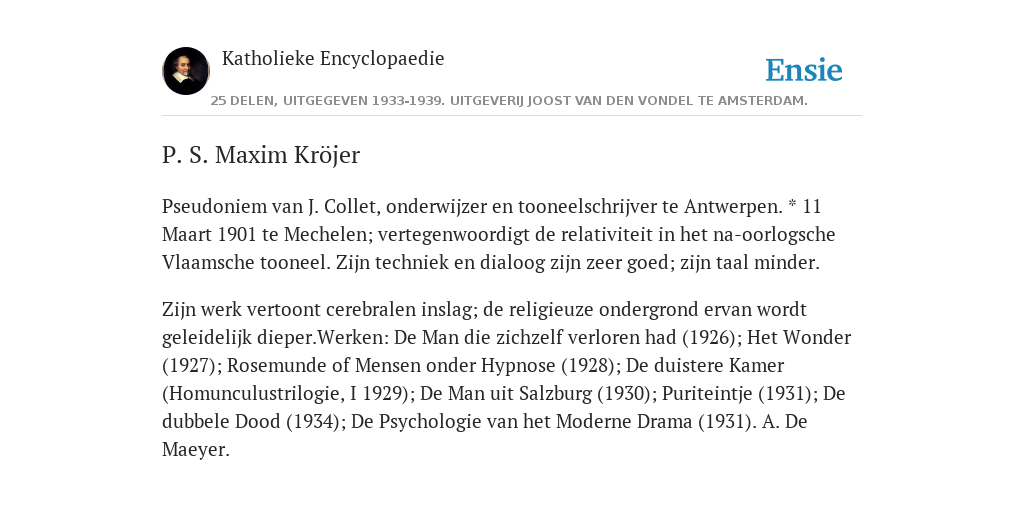 Katholieke Encyclopaedie

Ensie

25 DELEN, UITGEGEVEN 1933-1939. UITGEVERIJ JOOST VAN DEN VONDEL TE AMSTERDAM.

P. S. Maxim Kröjer

Pseudoniem van J. Collet, onderwijzer en tooneelschrijver te Antwerpen. * 11 Maart 1901 te Mechelen; vertegenwoordigt de relativiteit in het na-oorlogsche Vlaamsche tooneel. Zijn techniek en dialoog zijn zeer goed; zijn taal minder.

Zijn werk vertoont cerebralen inslag; de religieuze ondergrond ervan wordt geleidelijk dieper.Werken: De Man die zichzelf verloren had (1926); Het Wonder (1927); Rosemunde of Mensen onder Hypnose (1928); De duistere Kamer (Homunculustrilogie, I 1929); De Man uit Salzburg (1930); Puriteintje (1931); De dubbele Dood (1934); De Psychologie van het Moderne Drama (1931). A. De Maeyer.